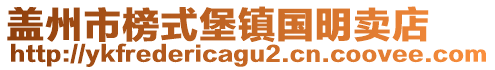 盖州市榜式堡镇国明卖店
http://ykfredericagu2.cn.coovee.com